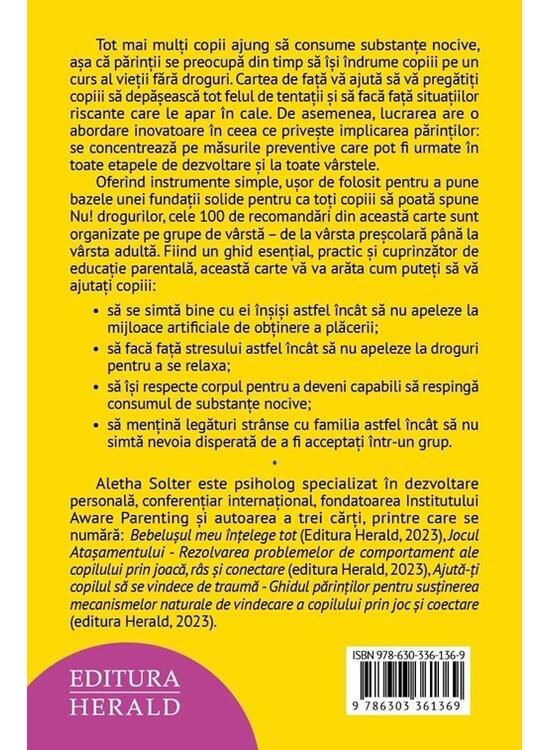 Tot mai mulți copii ajung să consume substanțe nocive, așa că părinții se preocupă din timp să își îndrume copiii pe un curs al vieții fără droguri. Cartea de față vă ajută să vă pregătiți copiii să depășească tot felul de tentații și să facă față situațiilor riscante care le apar în cale. De asemenea, lucrarea are o abordare inovatoare în ceea ce privește implicarea părinților: se concentrează pe măsurile preventive care pot fi urmate în toate etapele de dezvoltare și la toate vârstele.

Oferind instrumente simple, ușor de folosit pentru a pune bazele unei fundații solide pentru ca toți copiii să poată spune Nu! drogurilor, cele 100 de recomandări din această carte sunt organizate pe grupe de vârstă – de la vârsta preșcolară până la vârsta adultă. Fiind un ghid esențial, practic și cuprinzător de educație parentală, această carte vă va arăta cum puteți să vă ajutați copiii:

• să se simtă bine cu ei înșiși astfel încât să nu apeleze la mijloace artificiale de obținere a plăcerii;
• să facă față stresului astfel încât să nu apeleze la droguri pentru a se relaxa;
• să își respecte corpul pentru a deveni capabili să respingă consumul de substanțe nocive;
• să mențină legături strânse cu familia astfel încât să nu simtă nevoia disperată de a fi acceptați într-un grup.

•

Aletha Solter este psiholog specializat în dezvoltare personală, conferențiar internațional, fondatoarea Institutului Aware Parenting și autoarea a trei cărți, printre care se numără: Bebelușul meu înțelege tot (Editura Herald, 2023), Jocul Atașamentului - Rezolvarea problemelor de comportament ale copilului prin joacă, râs și conectare (editura Herald, 2023), Ajută-ți copilul să se vindece de traumă - Ghidul părinților pentru susținerea mecanismelor naturale de vindecare a copilului prin joc și coectare (editura Herald, 2023).

EDITURA
HERALD

ISBN 978-630-336-136-9
9 786303 361369